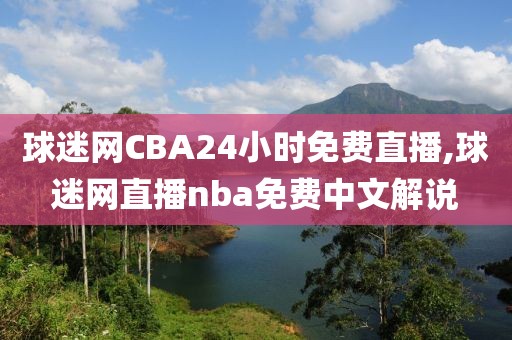 球迷网CBA24小时免费直播,球迷网直播nba免费中文解说